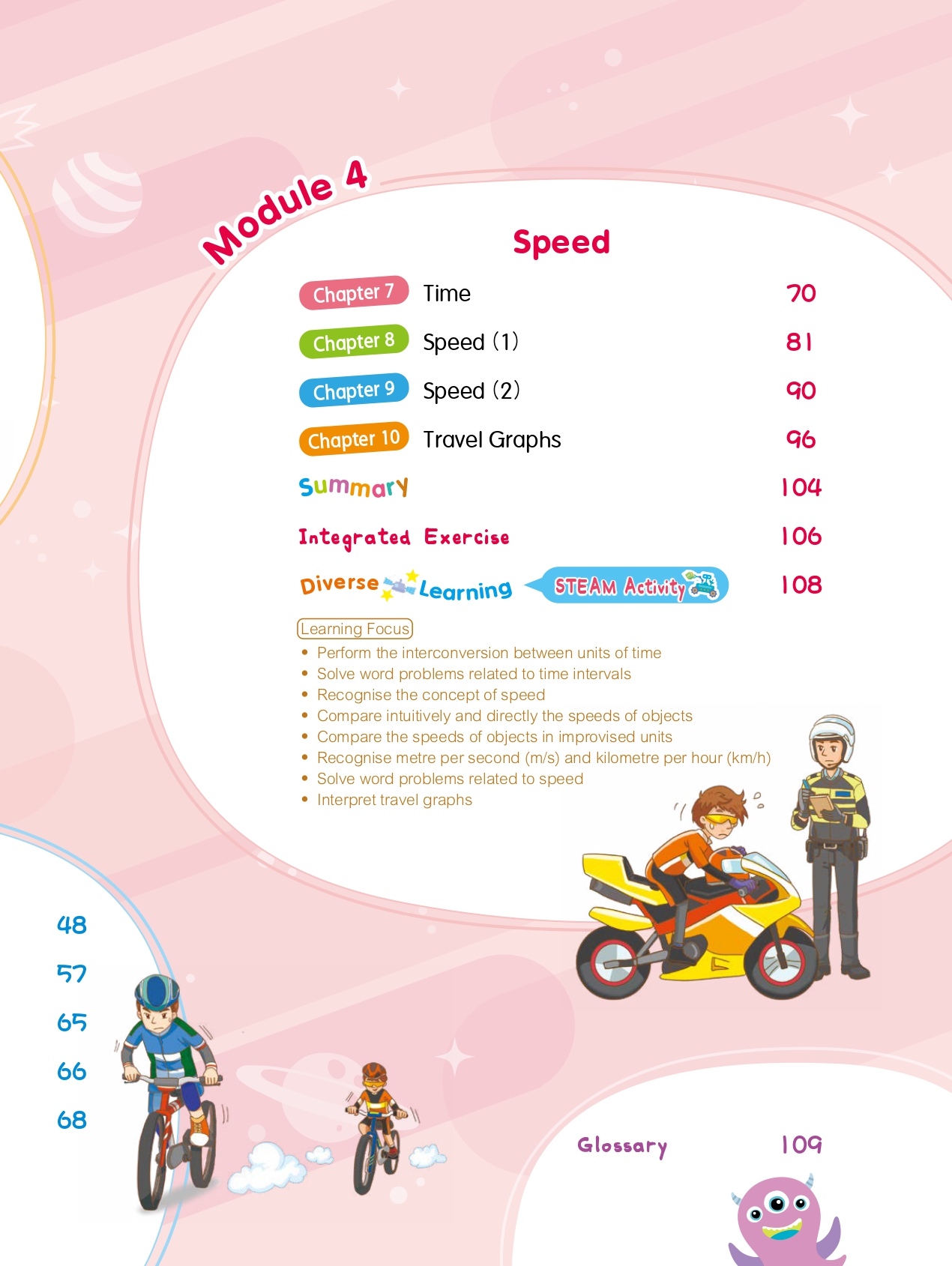 Module 4

Speed

Chapter 7 Time 70

Chapter 8 Speed (1) 81

Chapter 9 Speed (2) 90

Chapter 10 Travel Graphs 96

Summary 104

Integrated Exercise 106

Diverse Learning STEAM Activity 108

Learning Focus

• Perform the interconversion between units of time
• Solve word problems related to time intervals
• Recognise the concept of speed
• Compare intuitively and directly the speeds of objects
• Compare the speeds of objects in improvised units
• Recognise metre per second (m/s) and kilometre per hour (km/h)
• Solve word problems related to speed
• Interpret travel graphs

48

57

65

66

68

Glossary 109